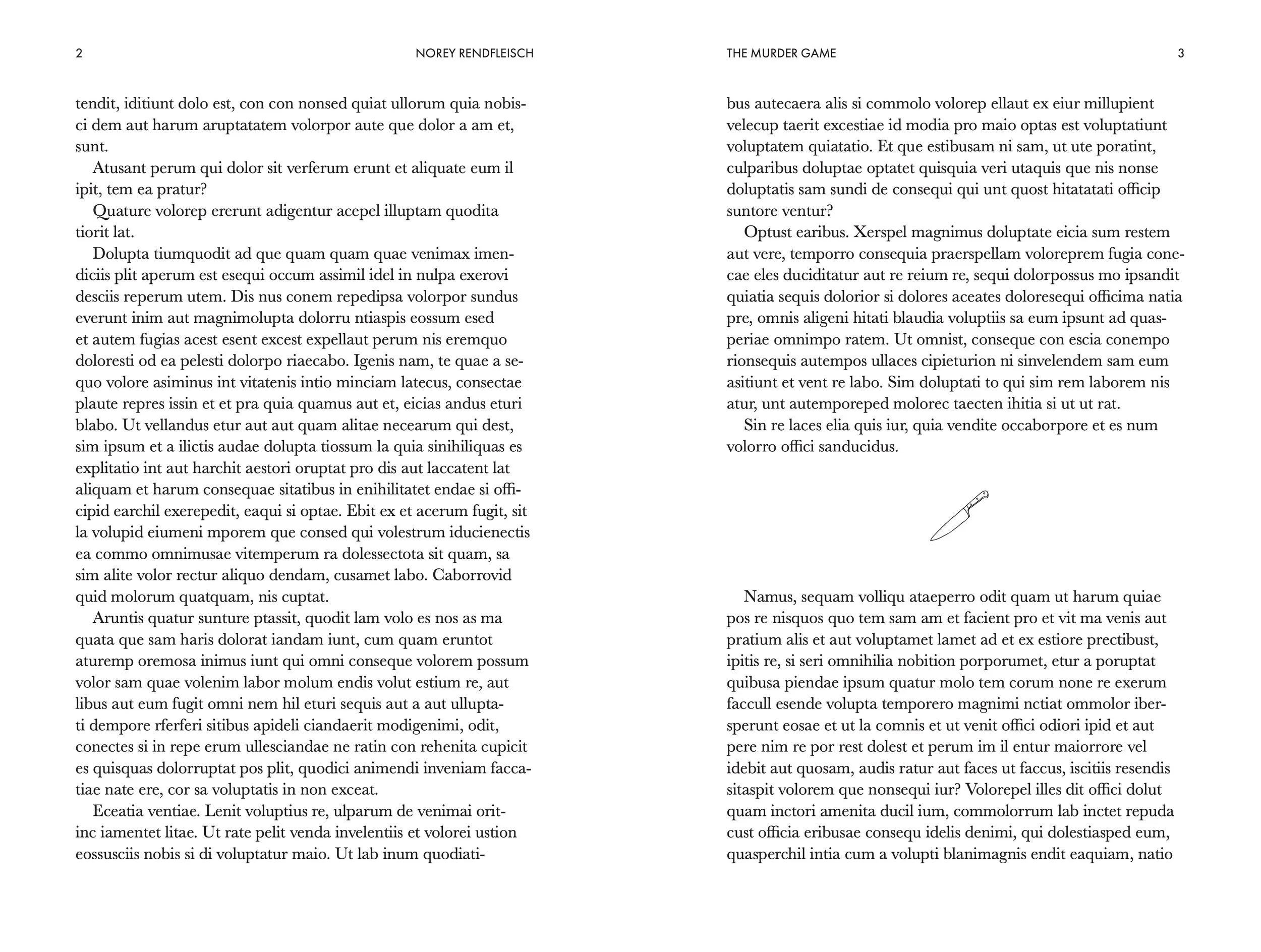 2 NOREY RENDFLEISCH

tendit, iditiunt dolo est, con con nonsed quiat ullorum quia nobisci dem aut harum aruptatatem volorpor aute que dolor a am et, sunt.

Atusant perum qui dolor sit verferum erunt et aliquate eum il ipit, tem ea pratur?

Quature volorep ererunt adigentur acepel illuptam quodita tiorit lat.

Dolupta tiumquodit ad que quam quam quae venimax imendiciis plit aperum est esequi occum assimil idel in nulpa exerovi desciis reperum utem. Dis nus conem repedipsa volorpor sundus everunt inim aut magnimolupta dolorru ntiaspis eossum esed et autem fugias acest esent excest expellaut perum nis eremquo doloresti od ea pelesti dolorpo riaecabo. Igenis nam, te quae a sequo volore asiminus int vitatenis intio minciam latecus, consectae plaute repres issin et et pra quia quamus aut et, eicias andus eturi blabo. Ut vellandus etur aut aut quam alitae necearum qui dest, sim ipsum et a ilictis audae dolupta tiossum la quia sinihiliquas es explitatio int aut harchit aestori oruptat pro dis aut laccatent lat aliquam et harum consequae sitatibus in enihilitatet endae si officipid earchil exerepedit, eaqui si optae. Ebit ex et acerum fugit, sit la volupid eiumeni mporem que consed qui volestrum iducienectis ea commo omnimusae vitemperum ra dolessectota sit quam, sa sim alite volor rectur aliquo dendam, cusamet labo. Caborrovid quid molorum quatquam, nis cuptat.

Aruntis quatur sunture ptassit, quodit lam volo es nos as ma quata que sam haris dolorat iandam iunt, cum quam eruntot aturemp oremosa inimus iunt qui omni conseque volorem possum volor sam quae volenim labor molum endis volut estium re, aut libus aut eum fugit omni nem hil eturi sequis aut a aut ulluptati dempore rferferi sitibus apideli ciandaerit modigenimi, odit, conectes si in repe erum ullesciandae ne ratin con rehenita cupicit es quisquas dolorruptat pos plit, quodici animendi inveniam faccatiae nate ere, cor sa voluptatis in non exceat.

Eceatia ventiae. Lenit voluptius re, ulparum de venimai oritinc iamentet litae. Ut rate pelit venda invelentiis et volorei ustion eossusciis nobis si di voluptatur maio. Ut lab inum quodiati-

THE MURDER GAME 3

bus autecaera alis si commolo volorep ellaut ex eiur millupient velecup taerit excestiae id modia pro maio optas est voluptatiunt voluptatem quiatatio. Et que estibusam ni sam, ut ute poratint, culparibus doluptae optatet quisquia veri utaquis que nis nonse doluptatis sam sundi de consequi qui unt quost hitatatati officip suntore ventur?

Optust earibus. Xerspel magnimus doluptate eicia sum restem aut vere, temporro consequia praerspellam voloreprem fugia conecae eles duciditatur aut re reium re, sequi dolorpossus mo ipsandit quiatia sequis dolorior si dolores aceates doloresequi officima natia pre, omnis aligeni hitati blaudia voluptiis sa eum ipsunt ad quasperiae omnimpo ratem. Ut omnist, conseque con escia conempo rionsequis autempos ullaces cipieturion ni sinvelendem sam eum asitiunt et vent re labo. Sim doluptati to qui sim rem laborem nis atur, unt autemporeped molorec taecten ihitia si ut ut rat.

Sin re laces elia quis iur, quia vendite occaborpore et es num volorro offici sanducidus.

Namus, sequam volliqu ataeperro odit quam ut harum quiae pos re nisquos quo tem sam am et facient pro et vit ma venis aut pratium alis et aut voluptamet lamet ad et ex estiore prectibust, ipitis re, si seri omnihilia nobition porporumet, etur a poruptat quibusa piendae ipsum quatur molo tem corum none re exerum faccull esende volupta temporero magnimi nctiat ommolor ibersperunt eosae et ut la comnis et ut venit offici odiori ipid et aut pere nim re por rest dolest et perum im il entur maiorrore vel idebit aut quosam, audis ratur aut faces ut faccus, iscitiis resendis sitaspit volorem que nonsequi iur? Volorepel illes dit offici dolut quam inctori amenita ducil ium, commolorrum lab inctet repuda cust officia eribusae consequ idelis denimi, qui dolestiasped eum, quasperchil intia cum a volupti blanimagnis endit eaquiam, natio